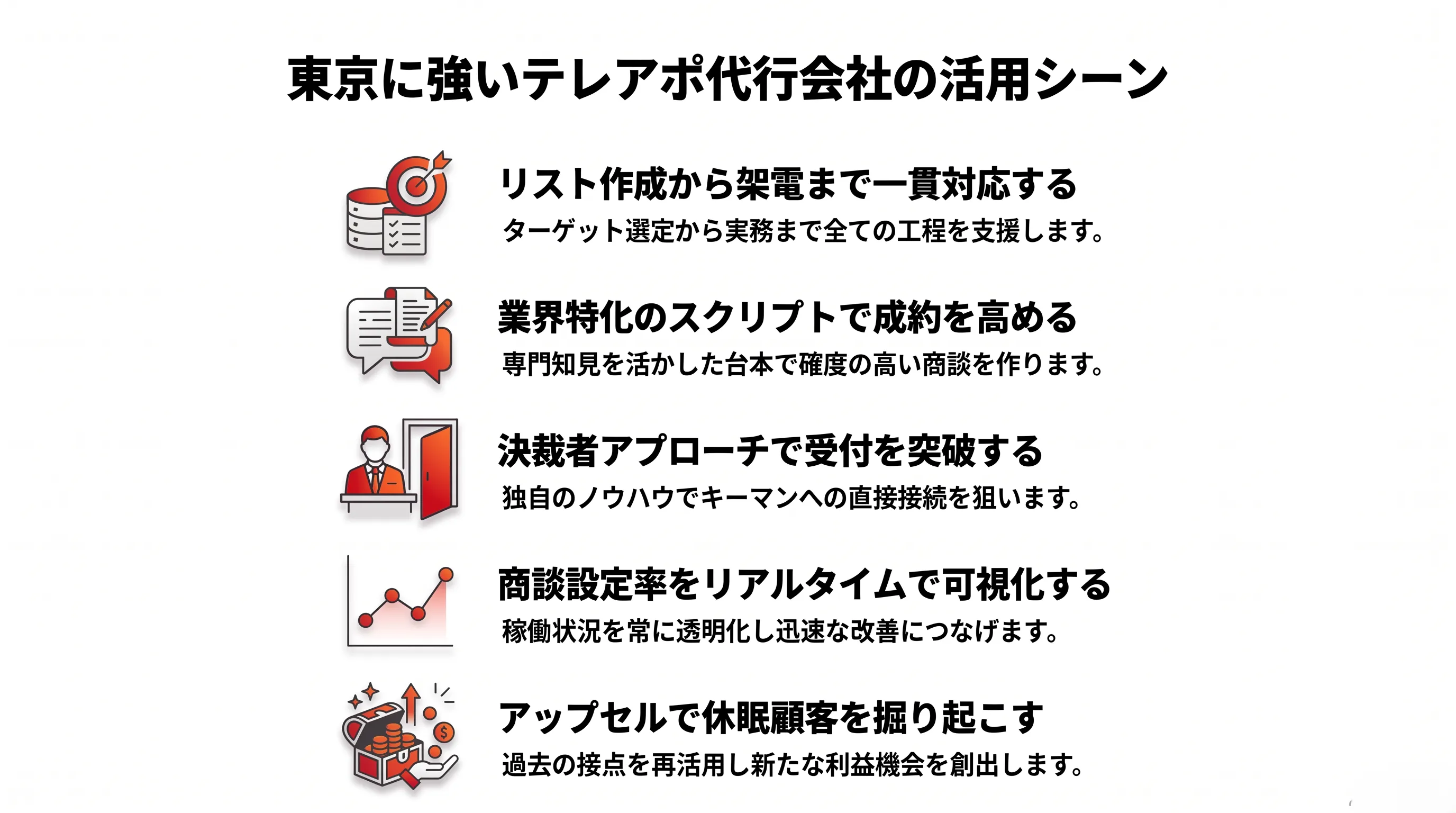 東京に強いテレアポ代行会社の活用シーン

リスト作成から架電まで一貫対応する
ターゲット選定から実務まで全ての工程を支援します。

業界特化のスクリプトで成約を高める
専門知見を活かした台本で確度の高い商談を作ります。

決裁者アプローチで受付を突破する
独自のノウハウでキーマンへの直接接続を狙います。

商談設定率をリアルタイムで可視化する
稼働状況を常に透明化し迅速な改善につなげます。

アップセルで休眠顧客を掘り起こす
過去の接点を再活用し新たな利益機会を創出します。